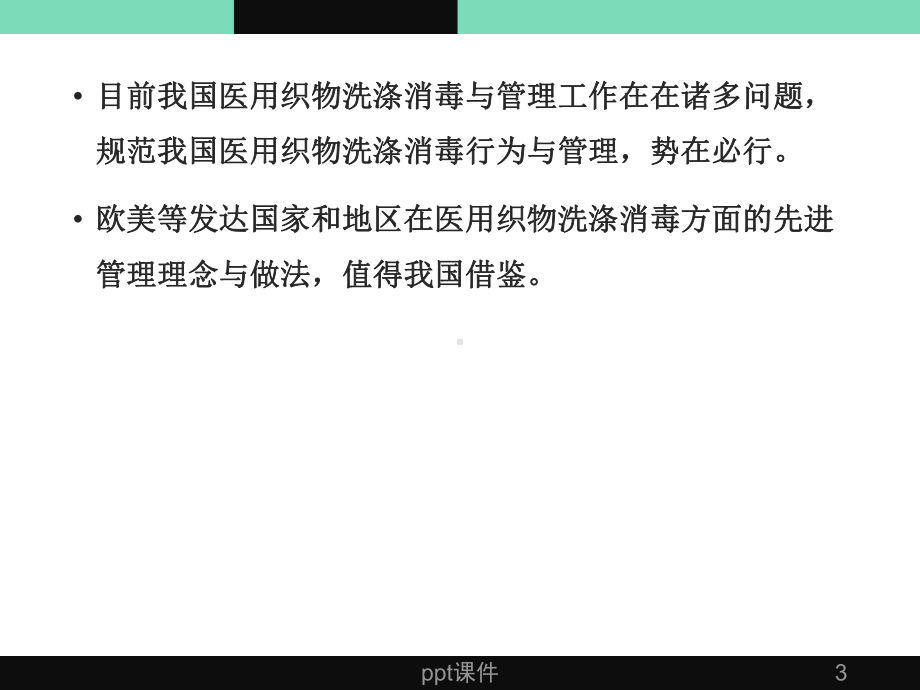 • 目前我国医用织物洗涤消毒与管理工作在在诸多问题，规范我国医用织物洗涤消毒行为与管理，势在必行。

• 欧美等发达国家和地区在医用织物洗涤消毒方面的先进管理理念与做法，值得我国借鉴。

ppt课件

3